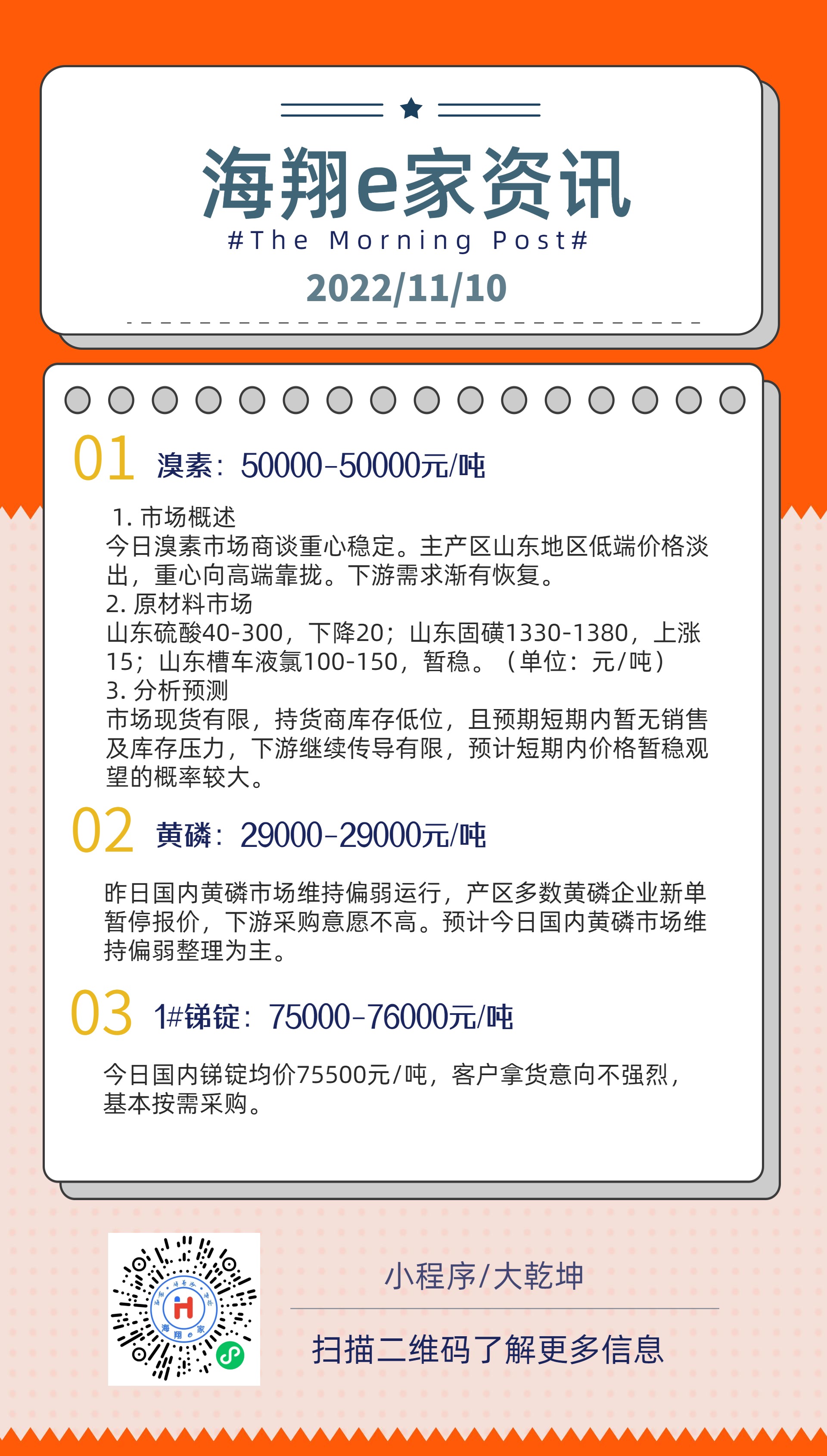 海翔e家资讯
#The Morning Post#
2022/11/10

01 溴素：50000-50000元/吨

1. 市场概述
今日溴素市场商谈重心稳定。主产区山东地区低端价格淡出，重心向高端靠拢。下游需求渐有恢复。
2. 原材料市场
山东硫酸40-300，下降20；山东固磺1330-1380，上涨15；山东槽车液氯100-150，暂稳。（单位：元/吨）
3. 分析预测
市场现货有限，持货商库存低位，且预期短期内暂无销售及库存压力，下游继续传导有限，预计短期内价格暂稳观望的概率较大。

02 黄磷：29000-29000元/吨

昨日国内黄磷市场维持偏弱运行，产区多数黄磷企业新单暂停报价，下游采购意愿不高。预计今日国内黄磷市场维持偏弱整理为主。

03 1#锑锭：75000-76000元/吨

今日国内锑锭均价75500元/吨，客户拿货意向不强烈，基本按需采购。

海翔e家

小程序/大乾坤

扫描二维码了解更多信息